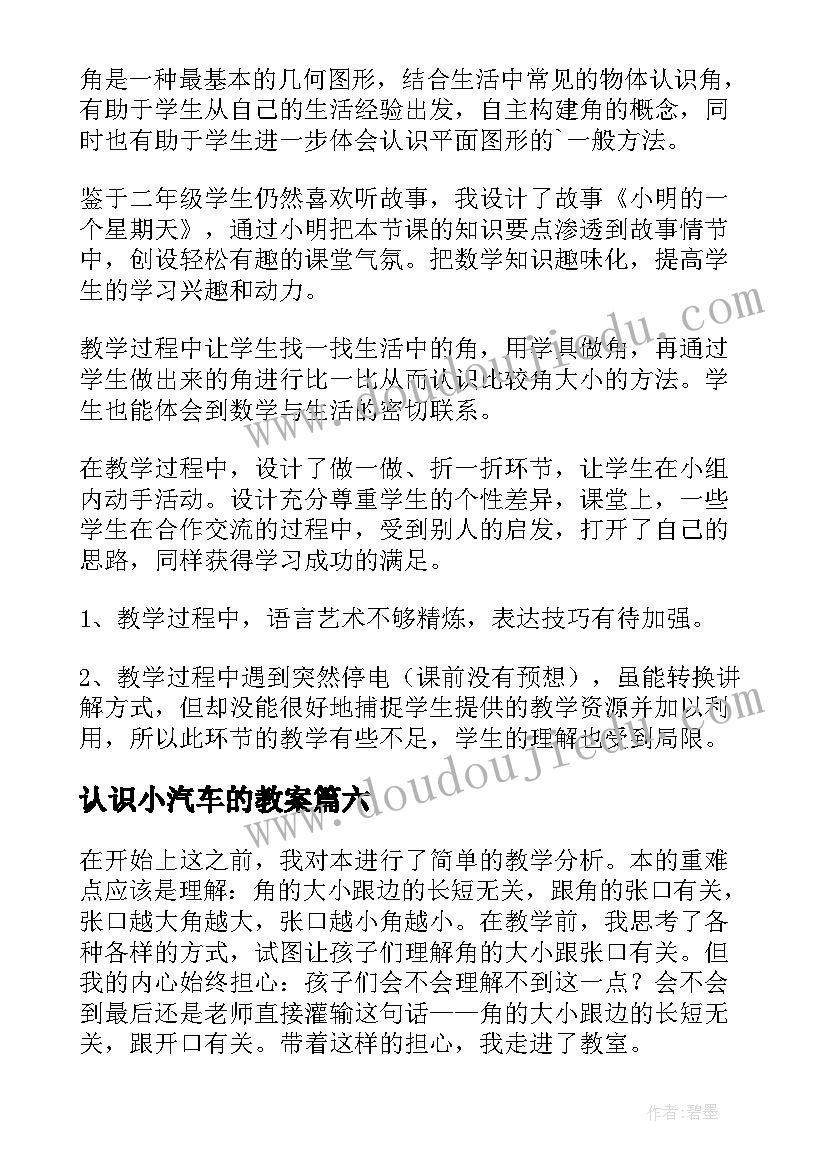 角是一种最基本的几何图形，结合生活中常见的物体认识角，有助于学生从自己的生活经验出发，自主构建角的概念，同时也有助于学生进一步体会认识平面图形的`一般方法。

鉴于二年级学生仍然喜欢听故事，我设计了故事《小明的一个星期天》，通过小明把本节课的知识要点渗透到故事情节中，创设轻松有趣的课堂气氛。把数学知识趣味化，提高学生的学习兴趣和动力。

教学过程中让学生找一找生活中的角，用学具做角，再通过学生做出来的角进行比一比从而认识比较角大小的方法。学生也能体会到数学与生活的密切联系。

在教学过程中，设计了做一做、折一折环节，让学生在小组内动手活动。设计充分尊重学生的个性差异，课堂上，一些学生在合作交流的过程中，受到别人的启发，打开了自己的思路，同样获得学习成功的满足。

1、教学过程中，语言艺术不够精炼，表达技巧有待加强。

2、教学过程中遇到突然停电（课前没有预想），虽能转换讲解方式，但却没能很好地捕捉学生提供的教学资源并加以利用，所以此环节的教学有些不足，学生的理解也受到局限。

认识小汽车的教案篇六

在开始上这之前，我对本进行了简单的教学分析。本的重难点应该是理解：角的大小跟边的长短无关，跟角的张口有关，张口越大角越大，张口越小角越小。在教学前，我思考了各种各样的方式，试图让孩子们理解角的大小跟张口有关。但我的内心始终担心：孩子们会不会理解不到这一点？会不会到最后还是老师直接灌输这句话——角的大小跟边的长短无关，跟开口有关。带着这样的担心，我走进了教室。

www.doudoujiedu.com

作者：碧墨